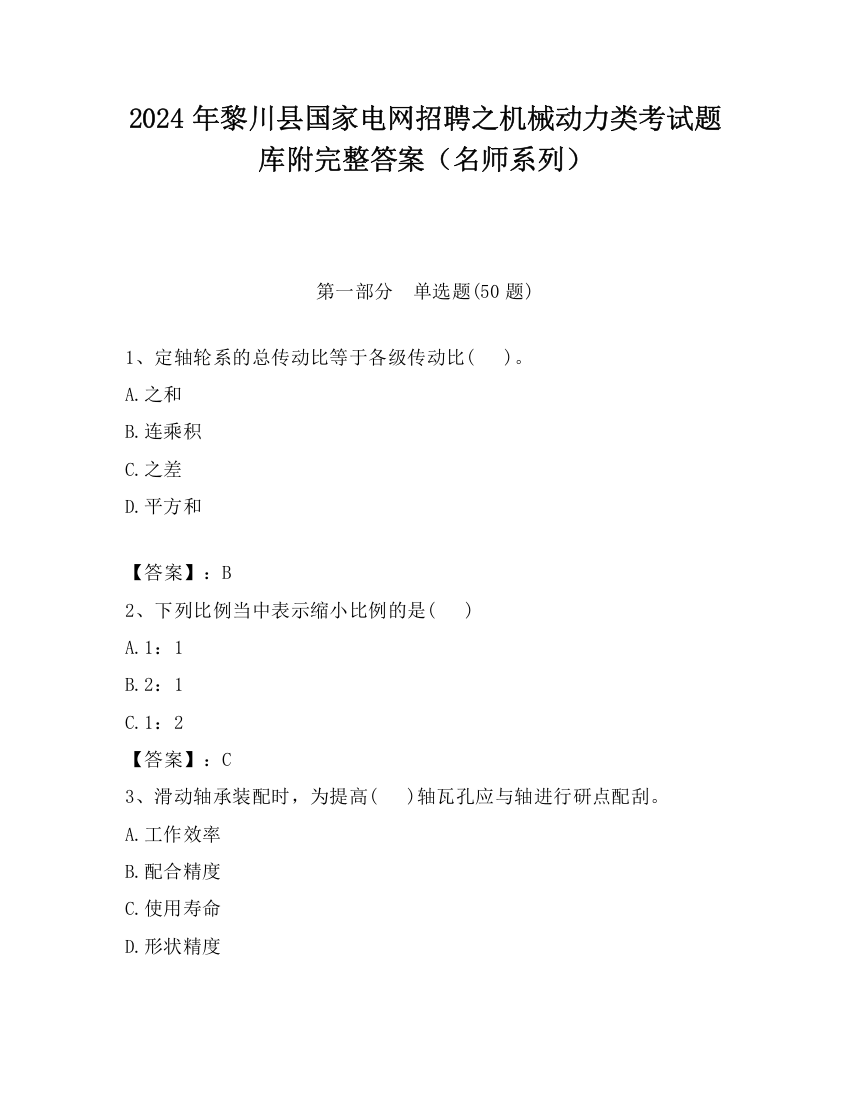 2024 年黎川县国家电网招聘之机械动力类考试题库附完整答案（名师系列）

第一部分　单选题(50 题)

1、定轴轮系的总传动比等于各级传动比(　　)。

A.之和

B.连乘积

C.之差

D.平方和

【答案】：B

2、下列比例当中表示缩小比例的是(　　)

A.1：1

B.2：1

C.1：2

【答案】：C

3、滑动轴承装配时，为提高(　　)轴瓦孔应与轴进行研点配刮。

A.工作效率

B.配合精度

C.使用寿命

D.形状精度